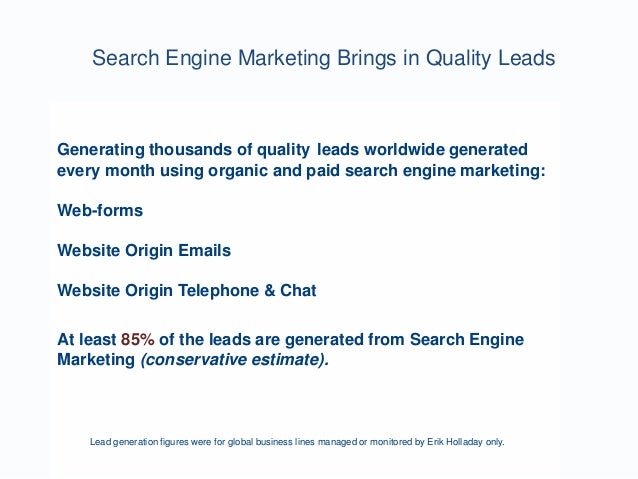 Search Engine Marketing Brings in Quality Leads

Generating thousands of quality leads worldwide generated every month using organic and paid search engine marketing:

Web-forms

Website Origin Emails

Website Origin Telephone & Chat

At least 85% of the leads are generated from Search Engine Marketing (conservative estimate).

Lead generation figures were for global business lines managed or monitored by Erik Holladay only.